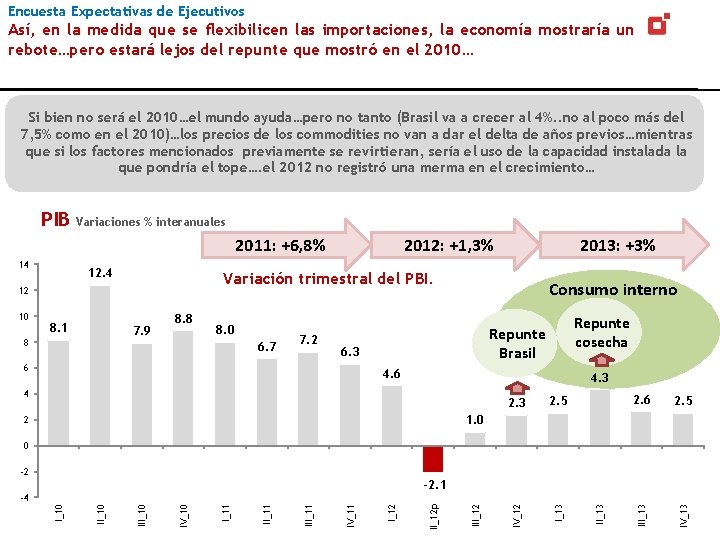 Encuesta Expectativas de Ejecutivos
Así, en la medida que se flexibilicen las importaciones, la economía mostraría un rebote…pero estará lejos del repunte que mostró en el 2010…

Si bien no será el 2010…el mundo ayuda…pero no tanto (Brasil va a crecer al 4%..no al poco más del 7,5% como en el 2010)…los precios de los commodities no van a dar el delta de años previos…mientras que si los factores mencionados previamente se revirtieran, sería el uso de la capacidad instalada la que pondría el tope….el 2012 no registró una merma en el crecimiento…

PIB Variaciones % interanuales

2011: +6,8%
2012: +1,3%
2013: +3%

Variación trimestral del PBI.

Consumo interno
Repunte Brasil
Repunte cosecha

14
12
10
8
6
4
2
0
-2
-4

8.1
12.4
7.9
8.8
8.0
6.7
7.2
6.3
4.6
-2.1
1.0
2.3
2.5
4.3
2.6
2.5

I_10
II_10
III_10
IV_10
I_11
II_11
III_11
IV_11
I_12
II_12p
III_12
IV_12
I_13
II_13
III_13
IV_13